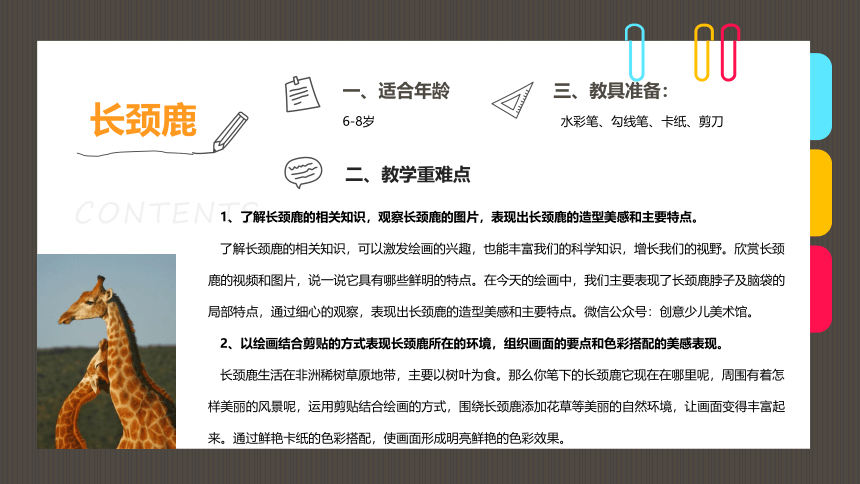 长颈鹿

CONTENTS

一、适合年龄

6-8岁

三、教具准备：

水彩笔、勾线笔、卡纸、剪刀

二、教学重难点

1、了解长颈鹿的相关知识，观察长颈鹿的图片，表现出长颈鹿的造型美感和主要特点。

了解长颈鹿的相关知识，可以激发绘画的兴趣，也能丰富我们的科学知识，增长我们的视野。欣赏长颈鹿的视频和图片，说一说它具有哪些鲜明的特点。在今天的绘画中，我们主要表现了长颈鹿脖子及脑袋的局部特点，通过细心的观察，表现出长颈鹿的造型美感和主要特点。微信公众号：创意少儿美术馆。

2、以绘画结合剪贴的方式表现长颈鹿所在的环境，组织画面的要点和色彩搭配的美感表现。

长颈鹿生活在非洲稀树草原地带，主要以树叶为食。那么你笔下的长颈鹿它现在在哪里呢，周围有着怎样美丽的风景呢，运用剪贴结合绘画的方式，围绕长颈鹿添加花草等美丽的自然环境，让画面变得丰富起来。通过鲜艳卡纸的色彩搭配，使画面形成明亮鲜艳的色彩效果。